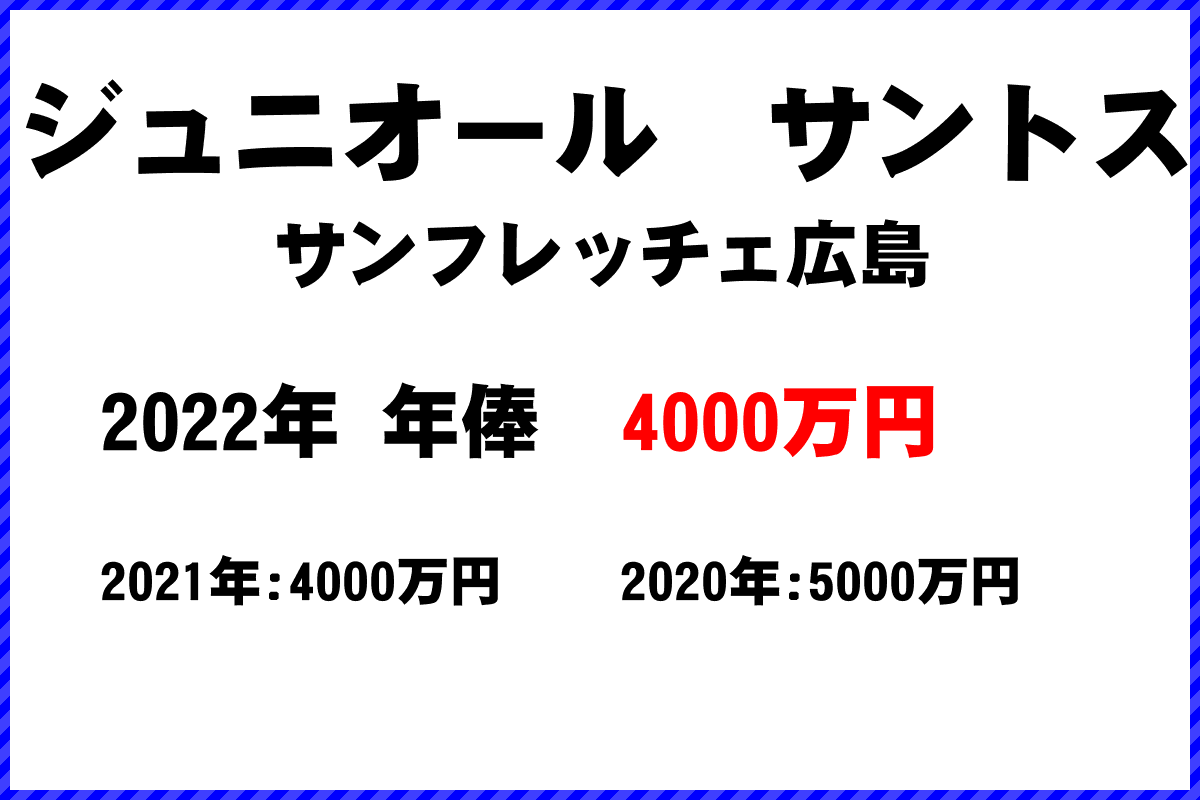 ジュニオール　サントス

サンフレッチェ広島

2022年　年俸　4000万円

2021年：4000万円　2020年：5000万円